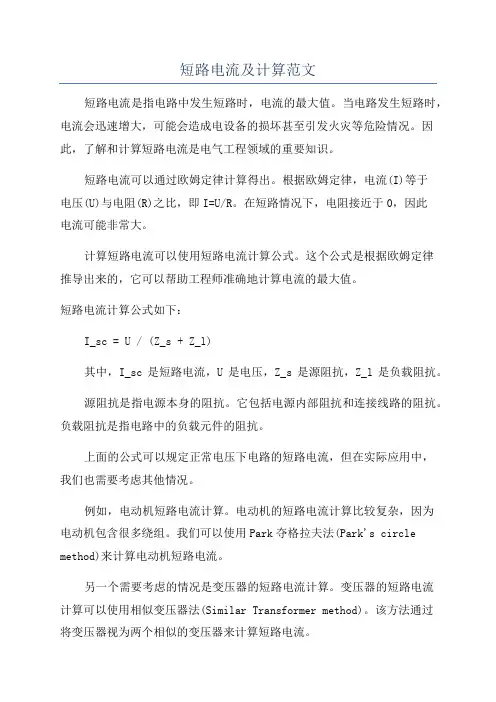 短路电流及计算范文

短路电流是指电路中发生短路时，电流的最大值。当电路发生短路时，电流会迅速增大，可能会造成电设备的损坏甚至引发火灾等危险情况。因此，了解和计算短路电流是电气工程领域的重要知识。

短路电流可以通过欧姆定律计算得出。根据欧姆定律，电流(I)等于电压(U)与电阻(R)之比，即 I=U/R。在短路情况下，电阻接近于 0，因此电流可能非常大。

计算短路电流可以使用短路电流计算公式。这个公式是根据欧姆定律推导出来的，它可以帮助工程师准确地计算电流的最大值。

短路电流计算公式如下：

I_sc = U / (Z_s + Z_l)

其中，I_sc 是短路电流，U 是电压，Z_s 是源阻抗，Z_l 是负载阻抗。

源阻抗是指电源本身的阻抗。它包括电源内部阻抗和连接线路的阻抗。负载阻抗是指电路中的负载元件的阻抗。

上面的公式可以规定正常电压下电路的短路电流，但在实际应用中，我们也需要考虑其他情况。

例如，电动机短路电流计算。电动机的短路电流计算比较复杂，因为电动机包含很多绕组。我们可以使用 Park 夺格拉夫法(Park's circle method)来计算电动机短路电流。

另一个需要考虑的情况是变压器的短路电流计算。变压器的短路电流计算可以使用相似变压器法(Similar Transformer method)。该方法通过将变压器视为两个相似的变压器来计算短路电流。